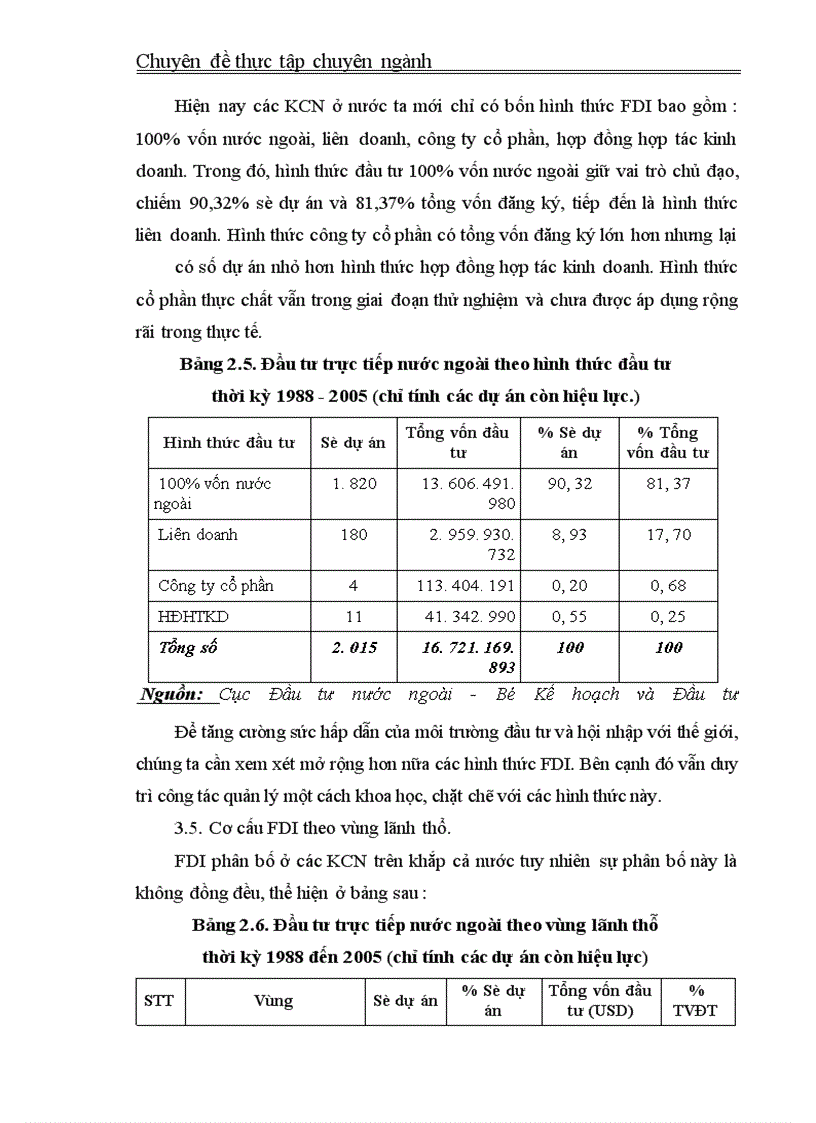 Chuyên đề thực tập chuyên ngành

Hiện nay các KCN ở nước ta mới chỉ có bốn hình thức FDI bao gồm : 100% vốn nước ngoài, liên doanh, công ty cổ phần, hợp đồng hợp tác kinh doanh. Trong đó, hình thức đầu tư 100% vốn nước ngoài giữ vai trò chủ đạo, chiếm 90,32% sè dự án và 81,37% tổng vốn đăng ký, tiếp đến là hình thức liên doanh. Hình thức công ty cổ phần có tổng vốn đăng ký lớn hơn nhưng lại

có số dự án nhỏ hơn hình thức hợp đồng hợp tác kinh doanh. Hình thức cổ phần thực chất vẫn trong giai đoạn thử nghiệm và chưa được áp dụng rộng rãi trong thực tế.

Bảng 2.5. Đầu tư trực tiếp nước ngoài theo hình thức đầu tư

thời kỳ 1988 - 2005 (chỉ tính các dự án còn hiệu lực.)

| Hình thức đầu tư | Sè dự án | Tổng vốn đầu tư | % Sè dự án | % Tổng vốn đầu tư |
|---|---|---|---|---|
| 100% vốn nước ngoài | 1. 820 | 13. 606. 491. 980 | 90, 32 | 81, 37 |
| Liên doanh | 180 | 2. 959. 930. 732 | 8, 93 | 17, 70 |
| Công ty cổ phần | 4 | 113. 404. 191 | 0, 20 | 0, 68 |
| HĐHTKD | 11 | 41. 342. 990 | 0, 55 | 0, 25 |
| Tổng số | 2. 015 | 16. 721. 169. 893 | 100 | 100 |

Nguồn: Cục Đầu tư nước ngoài - Bé Kế hoạch và Đầu tư

Để tăng cường sức hấp dẫn của môi trường đầu tư và hội nhập với thế giới, chúng ta cần xem xét mở rộng hơn nữa các hình thức FDI. Bên cạnh đó vẫn duy trì công tác quản lý một cách khoa học, chặt chẽ với các hình thức này.

3.5. Cơ cấu FDI theo vùng lãnh thổ.

FDI phân bố ở các KCN trên khắp cả nước tuy nhiên sự phân bố này là không đồng đều, thể hiện ở bảng sau :

Bảng 2.6. Đầu tư trực tiếp nước ngoài theo vùng lãnh thổ

thời kỳ 1988 đến 2005 (chỉ tính các dự án còn hiệu lực)

| STT | Vùng | Sè dự án | % Sè dự án | Tổng vốn đầu tư (USD) | % TVĐT |
|---|---|---|---|---|---|